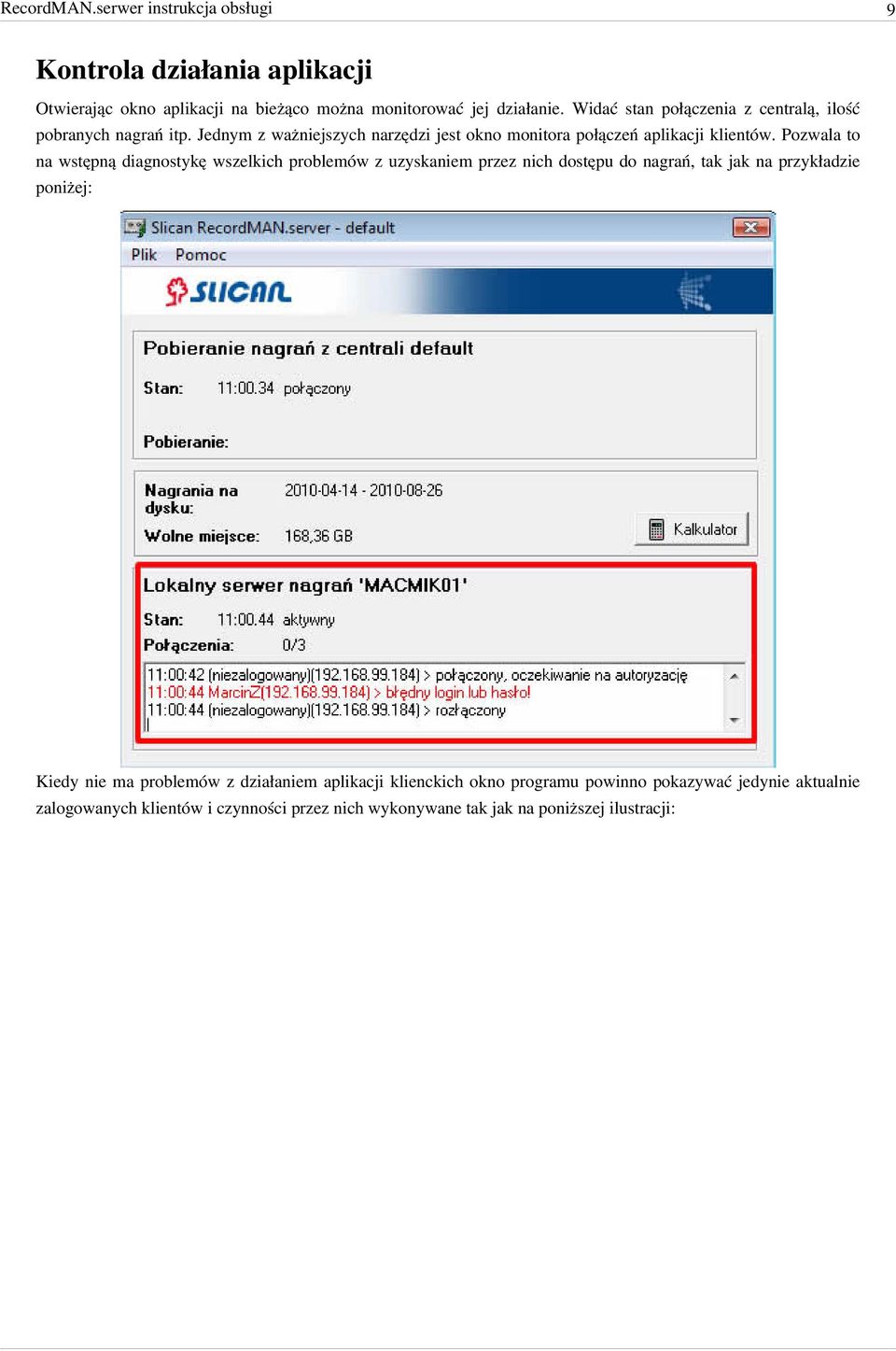 RecordMAN.serwer instrukcja obsługi

9

Kontrola działania aplikacji

Otwierając okno aplikacji na bieżąco można monitorować jej działanie. Widać stan połączenia z centralą, ilość pobranych nagrań itp. Jednym z ważniejszych narzędzi jest okno monitora połączeń aplikacji klientów. Pozwala to na wstępną diagnostykę wszelkich problemów z uzyskaniem przez nich dostępu do nagrań, tak jak na przykładzie poniżej:

Slican RecordMAN.server - default

Plik Pomoc

SLICAN

Pobieranie nagrań z centrali default

Stan: 11:00.34 połączony

Pobieranie:

Nagrania na dysku: 2010-04-14 - 2010-08-26

Wolne miejsce: 168,36 GB

Kalkulator

Lokalny serwer nagrań 'MACMIK01'

Stan: 11:00.44 aktywny

Połączenia: 0/3

11:00:42 (niezalogowany)(192.168.99.184) > połączony, oczekiwanie na autoryzację
11:00:44 MarcinZ(192.168.99.184) > błędny login lub hasło!
11:00:44 (niezalogowany)(192.168.99.184) > rozłączony

Kiedy nie ma problemów z działaniem aplikacji klienckich okno programu powinno pokazywać jedynie aktualnie zalogowanych klientów i czynności przez nich wykonywane tak jak na poniższej ilustracji: